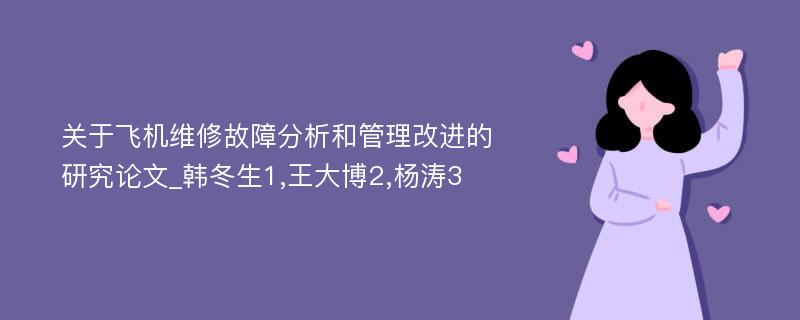 关于飞机维修故障分析和管理改进的研究论文_韩冬生1,王大博2,杨涛3